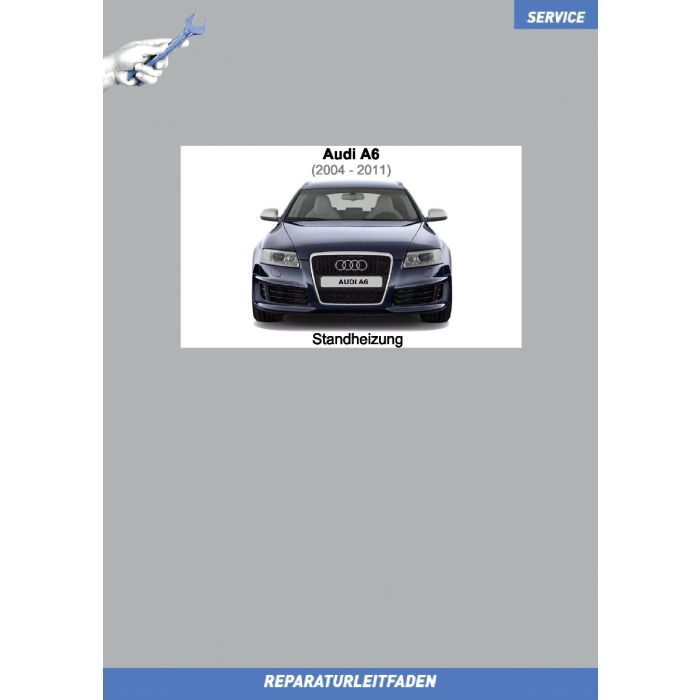 SERVICE

Audi A6
(2004 - 2011)

AUDI A6

Standheizung

REPARATURLEITFADEN